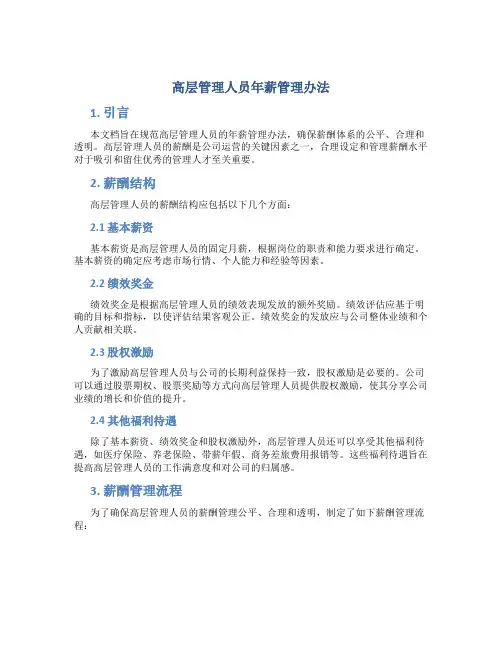 高层管理人员年薪管理办法

1. 引言

本文档旨在规范高层管理人员的年薪管理办法，确保薪酬体系的公平、合理和透明。高层管理人员的薪酬是公司运营的关键因素之一，合理设定和管理薪酬水平对于吸引和留住优秀的管理人才至关重要。

2. 薪酬结构

高层管理人员的薪酬结构应包括以下几个方面：

2.1 基本薪资

基本薪资是高层管理人员的固定月薪，根据岗位的职责和能力要求进行确定。基本薪资的确定应考虑市场行情、个人能力和经验等因素。

2.2 绩效奖金

绩效奖金是根据高层管理人员的绩效表现发放的额外奖励。绩效评估应基于明确的目标和指标，以使评估结果客观公正。绩效奖金的发放应与公司整体业绩和个人贡献相关联。

2.3 股权激励

为了激励高层管理人员与公司的长期利益保持一致，股权激励是必要的。公司可以通过股票期权、股票奖励等方式向高层管理人员提供股权激励，使其分享公司业绩的增长和价值的提升。

2.4 其他福利待遇

除了基本薪资、绩效奖金和股权激励外，高层管理人员还可以享受其他福利待遇，如医疗保险、养老保险、带薪年假、商务差旅费用报销等。这些福利待遇旨在提高高层管理人员的工作满意度和对公司的归属感。

3. 薪酬管理流程

为了确保高层管理人员的薪酬管理公平、合理和透明，制定了如下薪酬管理流程：